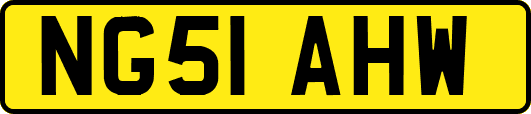 NG51 AHW